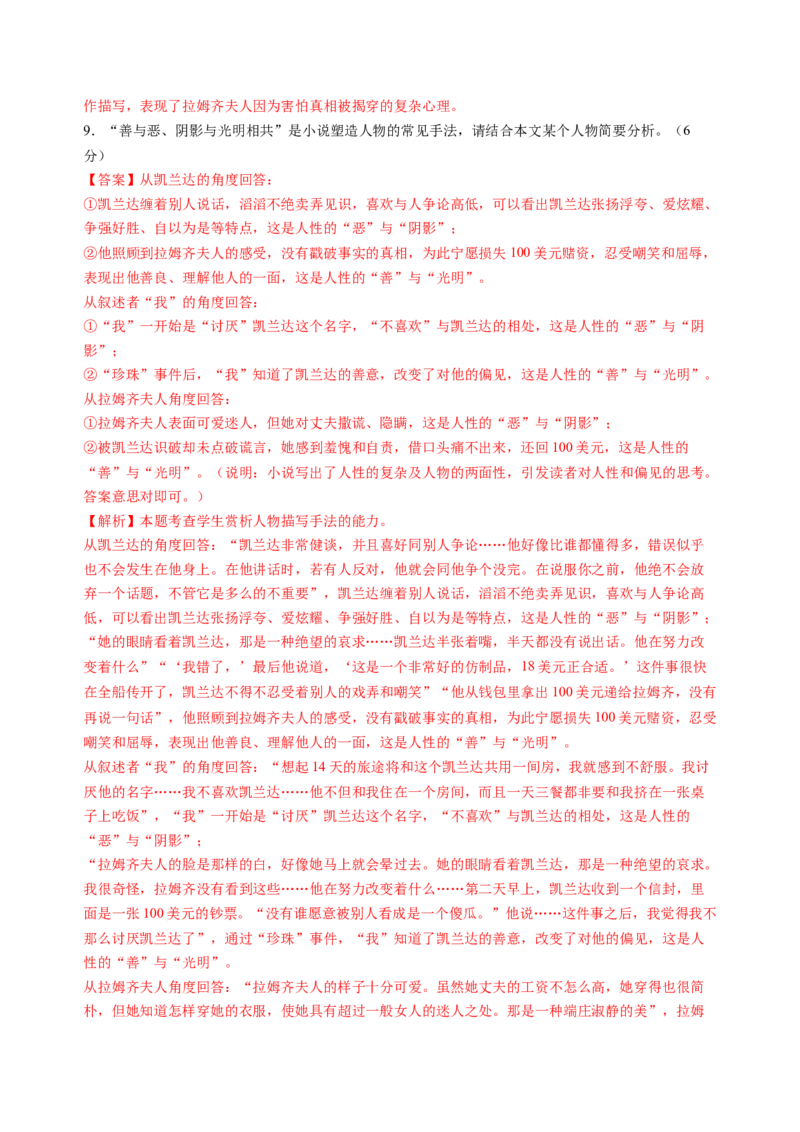 作描写，表现了拉姆齐夫人因为害怕真相被揭穿的复杂心理。

9.“善与恶、阴影与光明相共”是小说塑造人物的常见手法，请结合本文某个人物简要分析。（6分）

【答案】从凯兰达的角度回答：

①凯兰达缠着别人说话，滔滔不绝卖弄见识，喜欢与人争论高低，可以看出凯兰达张扬浮夸、爱炫耀、争强好胜、自以为是等特点，这是人性的“恶”与“阴影”；

②他照顾到拉姆齐夫人的感受，没有戳破事实的真相，为此宁愿损失100美元赌资，忍受嘲笑和屈辱，表现出他善良、理解他人的一面，这是人性的“善”与“光明”。

从叙述者“我”的角度回答：

①“我”一开始是“讨厌”凯兰达这个名字，“不喜欢”与凯兰达的相处，这是人性的“恶”与“阴影”；

②“珍珠”事件后，“我”知道了凯兰达的善意，改变了对他的偏见，这是人性的“善”与“光明”。

从拉姆齐夫人角度回答：

①拉姆齐夫人表面可爱迷人，但她对丈夫撒谎、隐瞒，这是人性的“恶”与“阴影”；

②被凯兰达识破却未点破谎言，她感到羞愧和自责，借口头痛不出来，还回100美元，这是人性的“善”与“光明”。（说明：小说写出了人性的复杂及人物的两面性，引发读者对人性和偏见的思考。答案意思对即可。）

【解析】本题考查学生赏析人物描写手法的能力。

从凯兰达的角度回答：“凯兰达非常健谈，并且喜好同别人争论……他好像比谁都懂得多，错误似乎也不会发生在他身上。在他讲话时，若有人反对，他就会同他争个没完。在说服你之前，他绝不会放弃一个话题，不管它是多么的不重要”，凯兰达缠着别人说话，滔滔不绝卖弄见识，喜欢与人争论高低，可以看出凯兰达张扬浮夸、爱炫耀、争强好胜、自以为是等特点，这是人性的“恶”与“阴影”；“她的眼睛看着凯兰达，那是一种绝望的哀求……凯兰达半张着嘴，半天都没有说出话。他在努力改变着什么”“‘我错了，’最后他说道，‘这是一个非常好的仿制品，18美元正合适。’这件事很快在全船传开了，凯兰达不得不忍受着别人的戏弄和嘲笑”“他从钱包里拿出100美元递给拉姆齐，没有再说一句话”，他照顾到拉姆齐夫人的感受，没有戳破事实的真相，为此宁愿损失100美元赌资，忍受嘲笑和屈辱，表现出他善良、理解他人的一面，这是人性的“善”与“光明”。

从叙述者“我”的角度回答：“想起14天的旅途将和这个凯兰达共用一间房，我就感到不舒服。我讨厌他的名字……我不喜欢凯兰达……他不但和我住在一个房间，而且一天三餐都非要和我挤在一张桌子上吃饭”，“我”一开始是“讨厌”凯兰达这个名字，“不喜欢”与凯兰达的相处，这是人性的“恶”与“阴影”；

“拉姆齐夫人的脸是那样的白，好像她马上就会晕过去。她的眼睛看着凯兰达，那是一种绝望的哀求。我很奇怪，拉姆齐没有看到这些……他在努力改变着什么……第二天早上，凯兰达收到一个信封，里面是一张100美元的钞票。“没有谁愿意被别人看成是一个傻瓜。”他说……这件事之后，我觉得我不那么讨厌凯兰达了”，通过“珍珠”事件，“我”知道了凯兰达的善意，改变了对他的偏见，这是人性的“善”与“光明”。

从拉姆齐夫人角度回答：“拉姆齐夫人的样子十分可爱。虽然她丈夫的工资不怎么高，她穿得也很简朴，但她知道怎样穿她的衣服，使她具有超过一般女人的迷人之处。那是一种端庄淑静的美”，拉姆